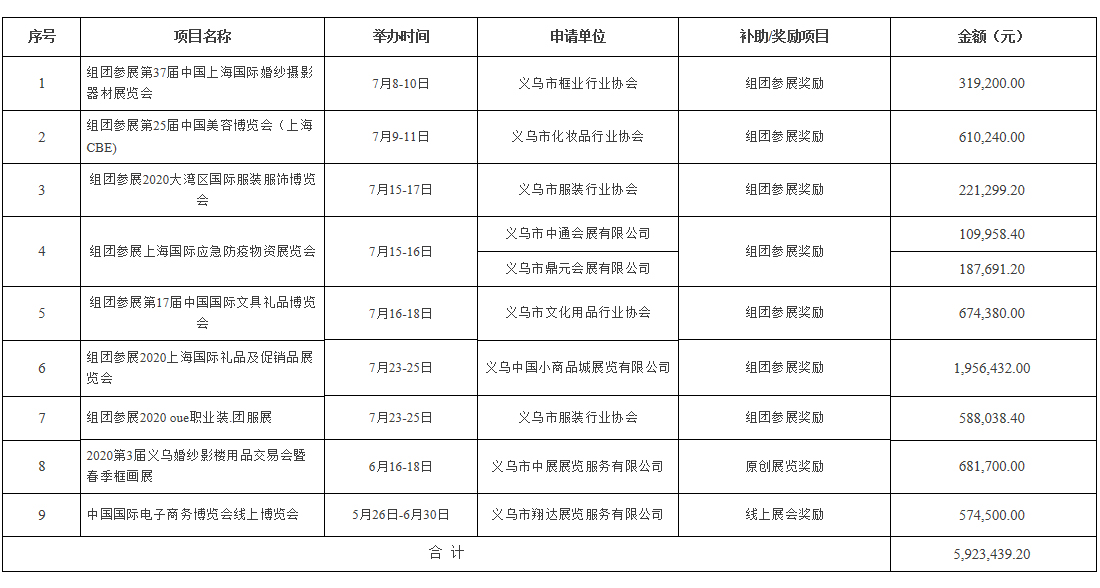 | 序号 | 项目名称 | 举办时间 | 申请单位 | 补助/奖励项目 | 金额（元） |
|---|---|---|---|---|---|
| 1 | 组团参展第37届中国上海国际婚纱摄影器材展览会 | 7月8-10日 | 义乌市框业行业协会 | 组团参展奖励 | 319,200.00 |
| 2 | 组团参展第25届中国美容博览会（上海CBE） | 7月9-11日 | 义乌市化妆品行业协会 | 组团参展奖励 | 610,240.00 |
| 3 | 组团参展2020大湾区国际服装服饰博览会 | 7月15-17日 | 义乌市服装行业协会 | 组团参展奖励 | 221,299.20 |
| 4 | 组团参展上海国际应急防疫物资展览会 | 7月15-16日 | 义乌市中通会展有限公司 | 组团参展奖励 | 109,958.40 |
| | | | 义乌市鼎元会展有限公司 | | 187,691.20 |
| 5 | 组团参展第17届中国国际文具礼品博览会 | 7月16-18日 | 义乌市文化用品行业协会 | 组团参展奖励 | 674,380.00 |
| 6 | 组团参展2020上海国际礼品及促销品展览会 | 7月23-25日 | 义乌中国小商品城展览有限公司 | 组团参展奖励 | 1,956,432.00 |
| 7 | 组团参展2020 oue职业装.团服展 | 7月23-25日 | 义乌市服装行业协会 | 组团参展奖励 | 588,038.40 |
| 8 | 2020第3届义乌婚纱影楼用品交易会暨春季框画展 | 6月16-18日 | 义乌市中展展览服务有限公司 | 原创展览奖励 | 681,700.00 |
| 9 | 中国国际电子商务博览会线上博览会 | 5月26日-6月30日 | 义乌市翔达展览服务有限公司 | 线上展会奖励 | 574,500.00 |
| 合 计 | | | | | 5,923,439.20 |